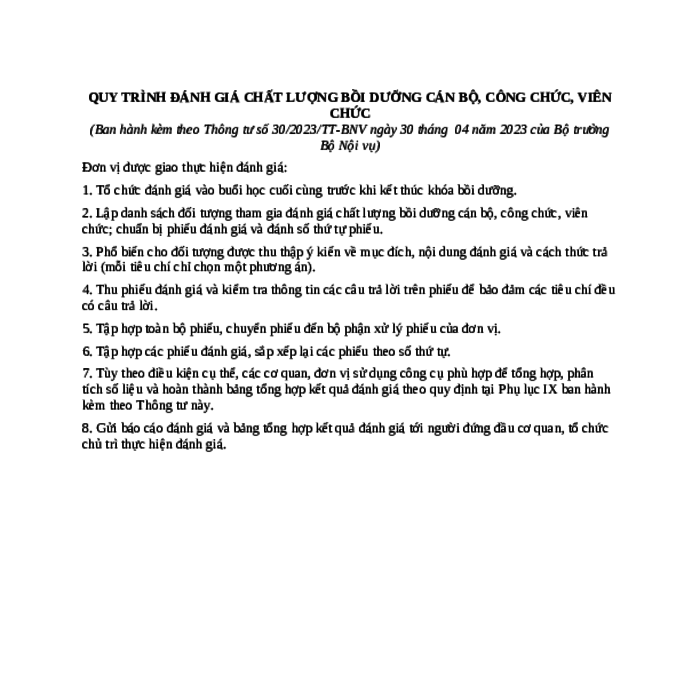 QUY TRÌNH ĐÁNH GIÁ CHẤT LƯỢNG BỒI DƯỠNG CÁN BỘ, CÔNG CHỨC, VIÊN CHỨC
(Ban hành kèm theo Thông tư số 30/2023/TT-BNV ngày 30 tháng 04 năm 2023 của Bộ trưởng Bộ Nội vụ)

Đơn vị được giao thực hiện đánh giá:

1. Tổ chức đánh giá vào buổi học cuối cùng trước khi kết thúc khóa bồi dưỡng.

2. Lập danh sách đối tượng tham gia đánh giá chất lượng bồi dưỡng cán bộ, công chức, viên chức; chuẩn bị phiếu đánh giá và đánh số thứ tự phiếu.

3. Phổ biến cho đối tượng được thu thập ý kiến về mục đích, nội dung đánh giá và cách thức trả lời (mỗi tiêu chí chỉ chọn một phương án).

4. Thu phiếu đánh giá và kiểm tra thông tin các câu trả lời trên phiếu để bảo đảm các tiêu chí đều có câu trả lời.

5. Tập hợp toàn bộ phiếu, chuyển phiếu đến bộ phận xử lý phiếu của đơn vị.

6. Tập hợp các phiếu đánh giá, sắp xếp lại các phiếu theo số thứ tự.

7. Tùy theo điều kiện cụ thể, các cơ quan, đơn vị sử dụng công cụ phù hợp để tổng hợp, phân tích số liệu và hoàn thành bảng tổng hợp kết quả đánh giá theo quy định tại Phụ lục IX ban hành kèm theo Thông tư này.

8. Gửi báo cáo đánh giá và bảng tổng hợp kết quả đánh giá tới người đứng đầu cơ quan, tổ chức chủ trì thực hiện đánh giá.